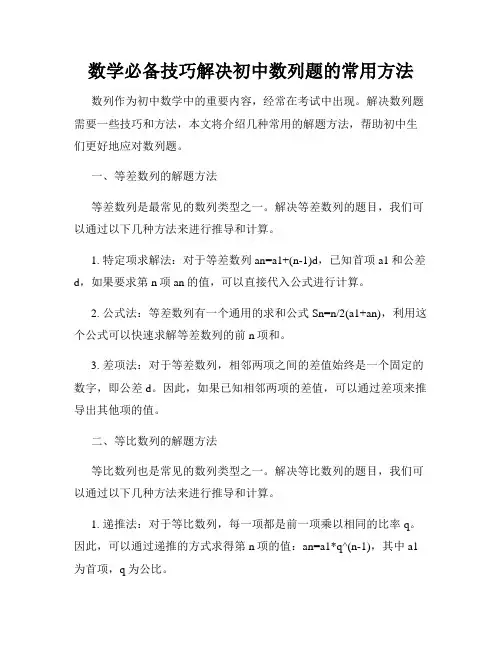 数学必备技巧解决初中数列题的常用方法

数列作为初中数学中的重要内容，经常在考试中出现。解决数列题需要一些技巧和方法，本文将介绍几种常用的解题方法，帮助初中生们更好地应对数列题。

一、等差数列的解题方法

等差数列是最常见的数列类型之一。解决等差数列的题目，我们可以通过以下几种方法来进行推导和计算。

1. 特定项求解法：对于等差数列 an=a1+(n-1)d，已知首项 a1 和公差 d，如果要求第 n 项 an 的值，可以直接代入公式进行计算。

2. 公式法：等差数列有一个通用的求和公式 Sn=n/2(a1+an)，利用这个公式可以快速求解等差数列的前 n 项和。

3. 差项法：对于等差数列，相邻两项之间的差值始终是一个固定的数字，即公差 d。因此，如果已知相邻两项的差值，可以通过差项来推导出其他项的值。

二、等比数列的解题方法

等比数列也是常见的数列类型之一。解决等比数列的题目，我们可以通过以下几种方法来进行推导和计算。

1. 递推法：对于等比数列，每一项都是前一项乘以相同的比率 q。因此，可以通过递推的方式求得第 n 项的值：an=a1*q^(n-1)，其中 a1 为首项，q 为公比。